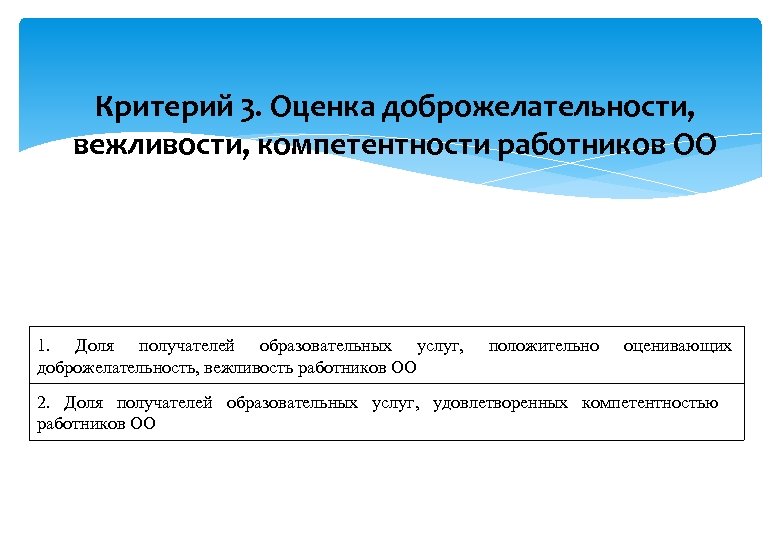 Критерий 3. Оценка доброжелательности, вежливости, компетентности работников ОО

1. Доля получателей образовательных услуг, положительно оценивающих доброжелательность, вежливость работников ОО

2. Доля получателей образовательных услуг, удовлетворенных компетентностью работников ОО